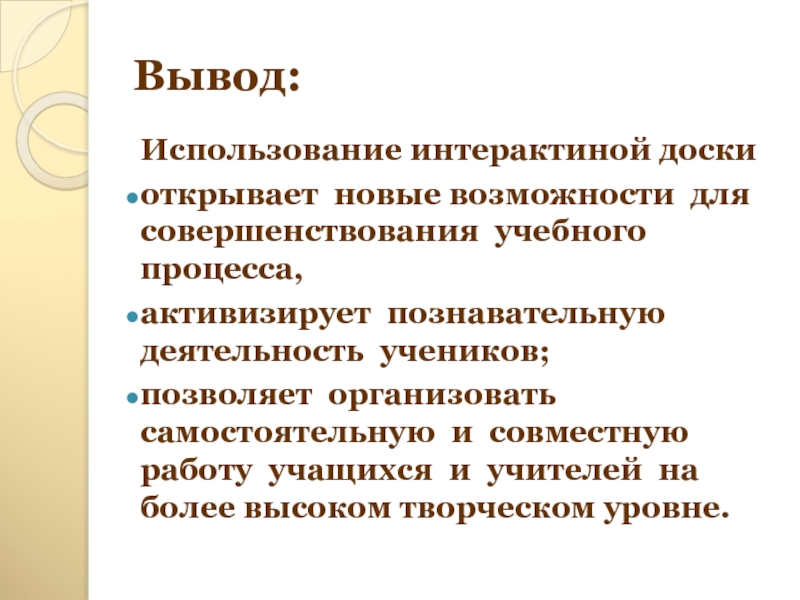 Вывод:

Использование интерактиной доски

• открывает новые возможности для совершенствования учебного процесса,

• активизирует познавательную деятельность учеников;

• позволяет организовать самостоятельную и совместную работу учащихся и учителей на более высоком творческом уровне.